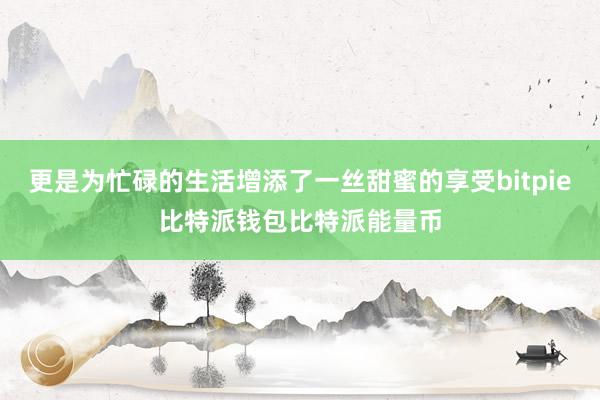 更是为忙碌的生活增添了一丝甜蜜的享受bitpie比特派钱包比特派能量币